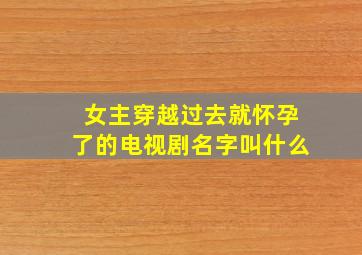 女主穿越过去就怀孕了的电视剧名字叫什么